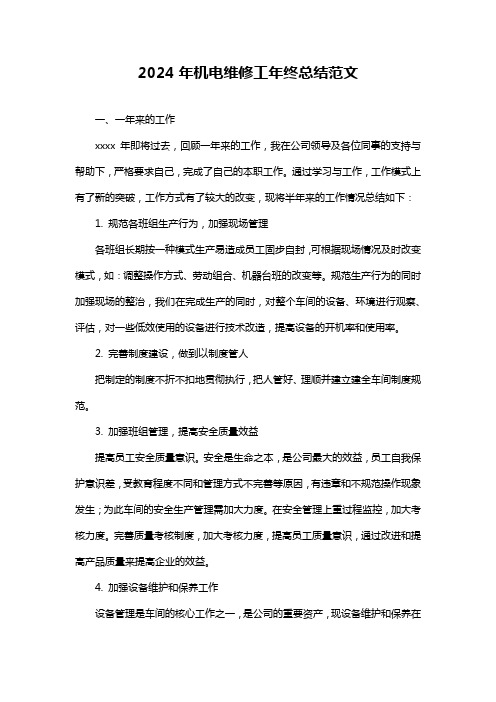 2024 年机电维修工年终总结范文

一、一年来的工作

xxxx 年即将过去，回顾一年来的工作，我在公司领导及各位同事的支持与帮助下，严格要求自己，完成了自己的本职工作。通过学习与工作，工作模式上有了新的突破，工作方式有了较大的改变，现将半年来的工作情况总结如下：

1. 规范各班组生产行为，加强现场管理

各班组长期按一种模式生产易造成员工固步自封，可根据现场情况及时改变模式，如：调整操作方式、劳动组合、机器台班的改变等。规范生产行为的同时加强现场的整治，我们在完成生产的同时，对整个车间的设备、环境进行观察、评估，对一些低效使用的设备进行技术改造，提高设备的开机率和使用率。

2. 完善制度建设，做到以制度管人

把制定的制度不折不扣地贯彻执行，把人管好、理顺并建立建全车间制度规范。

3. 加强班组管理，提高安全质量效益

提高员工安全质量意识。安全是生命之本，是公司最大的效益，员工自我保护意识差，受教育程度不同和管理方式不完善等原因，有违章和不规范操作现象发生；为此车间的安全生产管理需加大力度。在安全管理上重过程监控，加大考核力度。完善质量考核制度，加大考核力度，提高员工质量意识，通过改进和提高产品质量来提高企业的效益。

4. 加强设备维护和保养工作

设备管理是车间的核心工作之一，是公司的重要资产，现设备维护和保养在